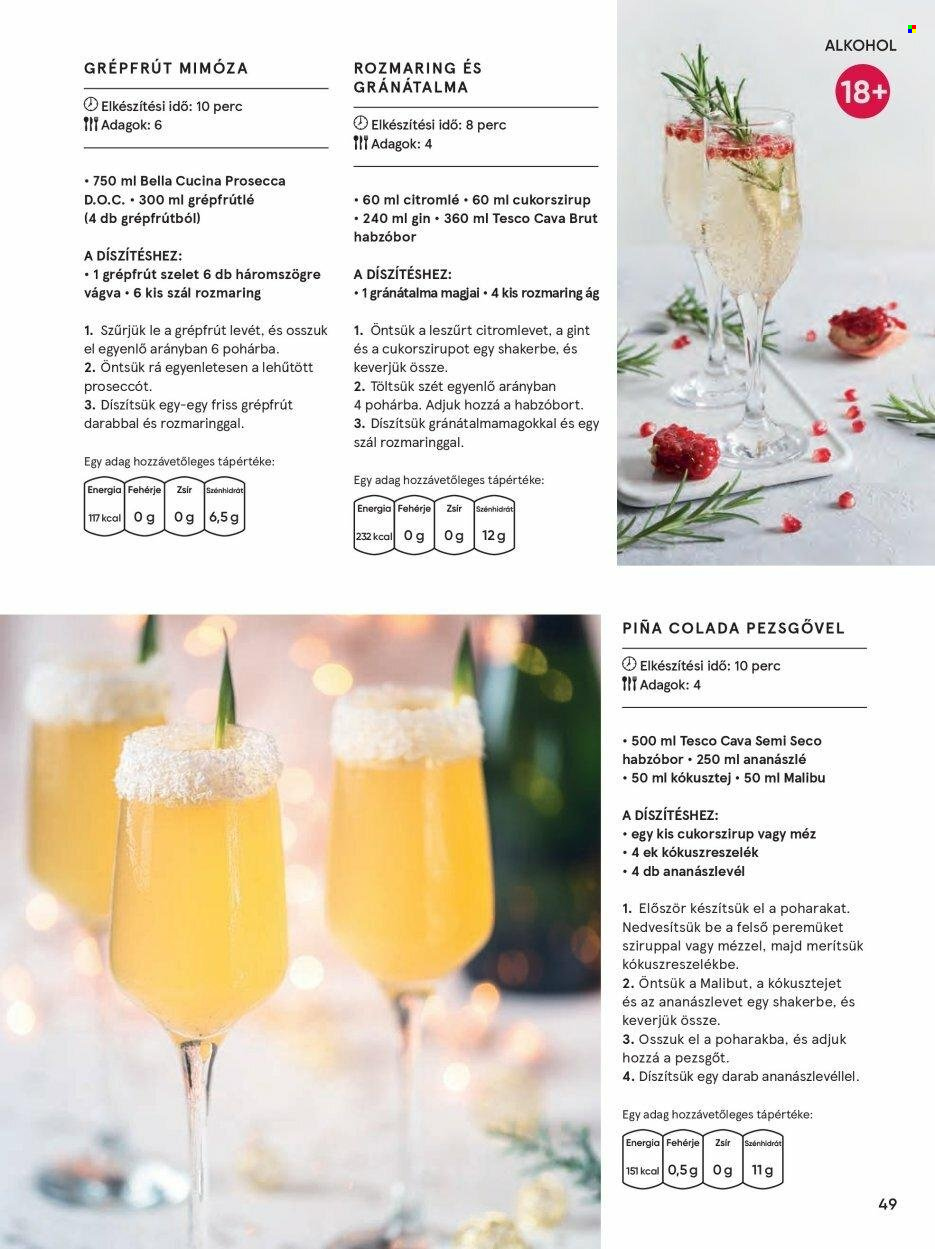 GRÉPFRÚT MIMÓZA

Elkészítési idő: 10 perc
Adagok: 6

• 750 ml Bella Cucina Prosecca D.O.C. • 300 ml grépfrútlé (4 db grépfrútból)

A DÍSZÍTÉSHEZ:
• 1 grépfrút szelet 6 db háromszögre vágva • 6 kis szál rozmaring

1. Szűrjük le a grépfrút levét, és osszuk el egyenlő arányban 6 pohárba.
2. Öntsük rá egyenletesen a lehűtött proseccót.
3. Díszítsük egy-egy friss grépfrút darabbal és rozmaringgal.

Egy adag hozzávetőleges tápértéke:

| Energia | Fehérje | Zsír | Szénhidrát |
|---|---|---|---|
| 117 kcal | 0 g | 0 g | 6,5 g |

ROZMARING ÉS GRÁNÁTALMA

Elkészítési idő: 8 perc
Adagok: 4

• 60 ml citromlé • 60 ml cukorszirup • 240 ml gin • 360 ml Tesco Cava Brut habzóbor

A DÍSZÍTÉSHEZ:
• 1 gránátalma magjai • 4 kis rozmaring ág

1. Öntsük a leszűrt citromlevet, a gint és a cukorszirupot egy shakerbe, és keverjük össze.
2. Töltsük szét egyenlő arányban 4 pohárba. Adjuk hozzá a habzóbort.
3. Díszítsük gránátalmamagokkal és egy szál rozmaringgal.

Egy adag hozzávetőleges tápértéke:

| Energia | Fehérje | Zsír | Szénhidrát |
|---|---|---|---|
| 232 kcal | 0 g | 0 g | 12 g |

ALKOHOL
18+

PIÑA COLADA PEZSGŐVEL

Elkészítési idő: 10 perc
Adagok: 4

• 500 ml Tesco Cava Semi Seco habzóbor • 250 ml ananászlé • 50 ml kókusztej • 50 ml Malibu

A DÍSZÍTÉSHEZ:
• egy kis cukorszirup vagy méz
• 4 ek kókuszreszelék
• 4 db ananászlevél

1. Először készítsük el a poharakat. Nedvesítsük be a felső peremüket sziruppal vagy mézzel, majd merítsük kókuszreszelékbe.
2. Öntsük a Malibut, a kókusztejet és az ananászlevet egy shakerbe, és keverjük össze.
3. Osszuk el a poharakba, és adjuk hozzá a pezsgőt.
4. Díszítsük egy darab ananászlevéllel.

Egy adag hozzávetőleges tápértéke:

| Energia | Fehérje | Zsír | Szénhidrát |
|---|---|---|---|
| 151 kcal | 0,5 g | 0 g | 11 g |

49